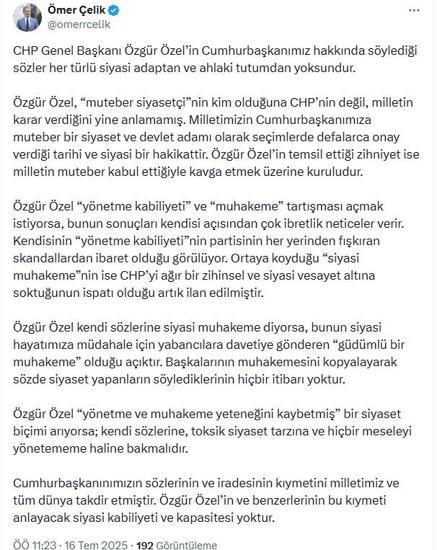 Ömer Çelik
@omerrcelik

CHP Genel Başkanı Özgür Özel'in Cumhurbaşkanımız hakkında söylediği sözler her türlü siyasi adaptan ve ahlaki tutumdan yoksundur.

Özgür Özel, "muteber siyasetçi"nin kim olduğuna CHP'nin değil, milletin karar verdiğini yine anlamamış. Milletimizin Cumhurbaşkanımıza muteber bir siyaset ve devlet adamı olarak seçimlerde defalarca onay verdiği tarihi ve siyasi bir hakikattir. Özgür Özel'in temsil ettiği zihniyet ise milletin muteber kabul ettiğiyle kavga etmek üzerine kuruludur.

Özgür Özel "yönetme kabiliyeti" ve "muhakeme" tartışması açmak istiyorsa, bunun sonuçları kendisi açısından çok ibretlik neticeler verir. Kendisinin "yönetme kabiliyeti"nin partisinin her yerinden fışkıran skandallardan ibaret olduğu görülüyor. Ortaya koyduğu "siyasi muhakeme"nin ise CHP'yi ağır bir zihinsel ve siyasi vesayet altına soktuğunun ispatı olduğu artık ilan edilmiştir.

Özgür Özel kendi sözlerine siyasi muhakeme diyorsa, bunun siyasi hayatımıza müdahale için yabancılara davetiye gönderen "güdümlü bir muhakeme" olduğu açıktır. Başkalarının muhakemesini kopyalayarak sözde siyaset yapanların söylediklerinin hiçbir itibarı yoktur.

Özgür Özel "yönetme ve muhakeme yeteneğini kaybetmiş" bir siyaset biçimi arıyorsa; kendi sözlerine, toksik siyaset tarzına ve hiçbir meseleyi yönetememe haline bakmalıdır.

Cumhurbaşkanınımızın sözlerinin ve iradesinin kıymetini milletimiz ve tüm dünya takdir etmiştir. Özgür Özel'in ve benzerlerinin bu kıymeti anlayacak siyasi kabiliyeti ve kapasitesi yoktur.

ÖÖ 11:23 · 16 Tem 2025 · 192 Görüntüleme